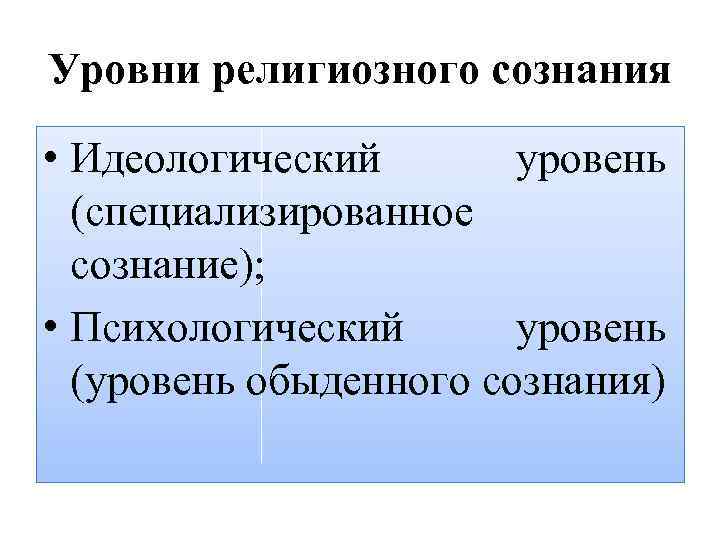 Уровни религиозного сознания

• Идеологический уровень (специализированное сознание);
• Психологический уровень (уровень обыденного сознания)